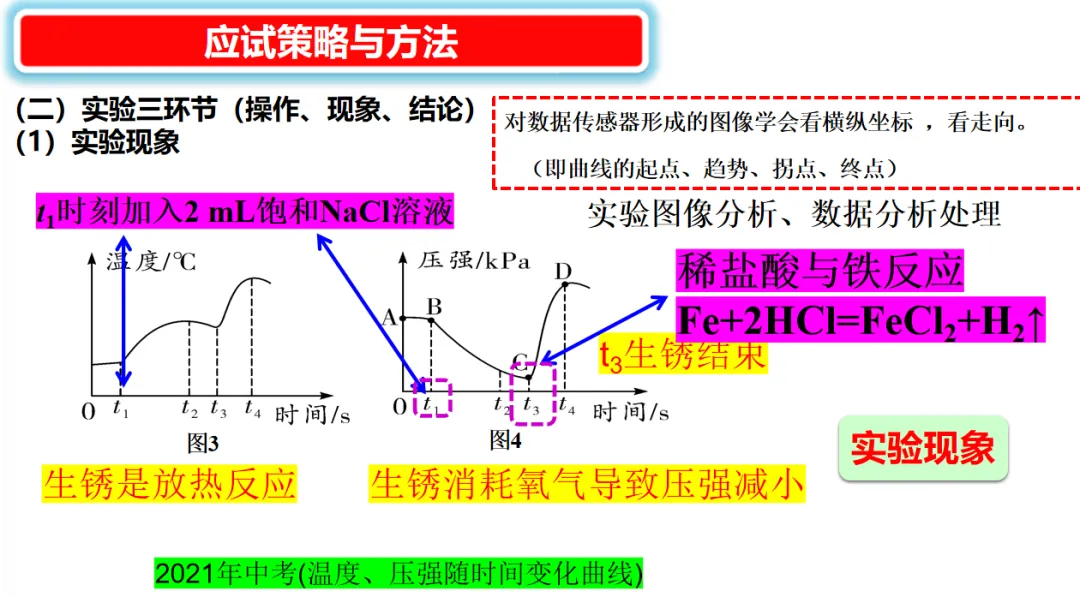 应试策略与方法

（二）实验三环节（操作、现象、结论）
（1）实验现象

对数据传感器形成的图像学会看横纵坐标 ，看走向。
（即曲线的起点、趋势、拐点、终点）

$t_1$时刻加入2 mL饱和NaCl溶液

实验图像分析、数据分析处理

温度/℃
0 $t_1$ $t_2$ $t_3$ $t_4$ 时间/s
图3

压强/kPa
A B C D
0 $t_1$ $t_2$ $t_3$ $t_4$ 时间/s
图4

稀盐酸与铁反应
$Fe+2HCl=FeCl_2+H_2\uparrow$

$t_3$生锈结束

实验现象

生锈是放热反应

生锈消耗氧气导致压强减小

2021年中考(温度、压强随时间变化曲线)